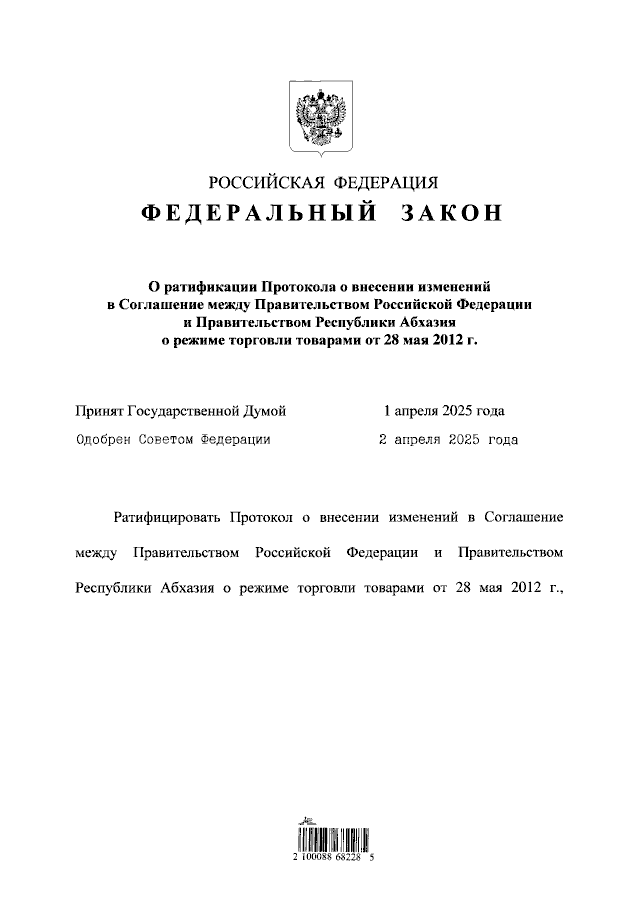 РОССИЙСКАЯ ФЕДЕРАЦИЯ

ФЕДЕРАЛЬНЫЙ ЗАКОН

О ратификации Протокола о внесении изменений в Соглашение между Правительством Российской Федерации и Правительством Республики Абхазия о режиме торговли товарами от 28 мая 2012 г.

Принят Государственной Думой 1 апреля 2025 года
Одобрен Советом Федерации 2 апреля 2025 года

Ратифицировать Протокол о внесении изменений в Соглашение между Правительством Российской Федерации и Правительством Республики Абхазия о режиме торговли товарами от 28 мая 2012 г.,

2 100088 68228 5